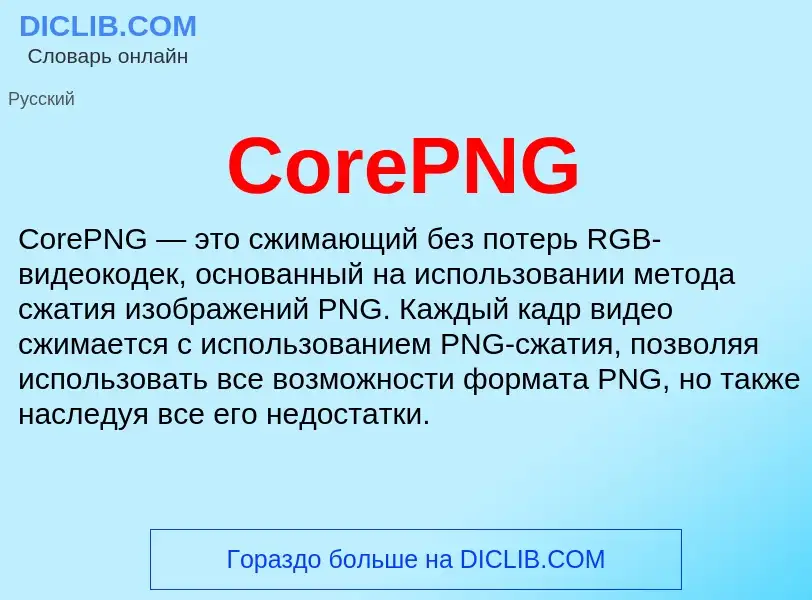 DICLIB.COM
Словарь онлайн

Русский

CorePNG

CorePNG — это сжимающий без потерь RGB-видеокодек, основанный на использовании метода сжатия изображений PNG. Каждый кадр видео сжимается с использованием PNG-сжатия, позволяя использовать все возможности формата PNG, но также наследуя все его недостатки.

Гораздо больше на DICLIB.COM